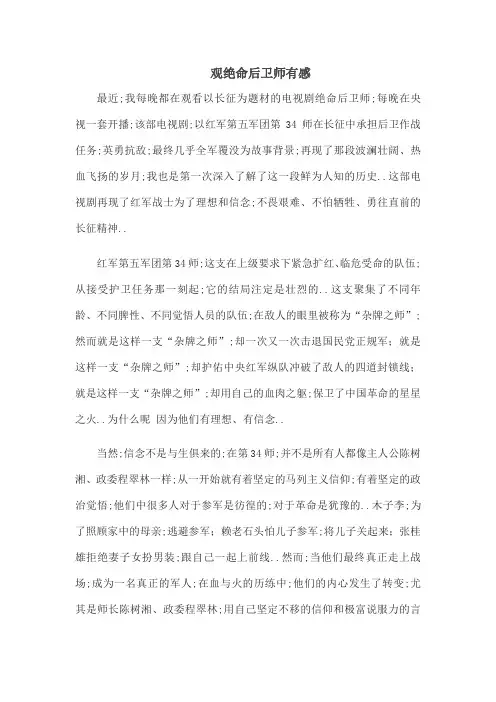 观绝命后卫师有感

最近;我每晚都在观看以长征为题材的电视剧绝命后卫师;每晚在央视一套开播;该部电视剧;以红军第五军团第 34 师在长征中承担后卫作战任务;英勇抗敌;最终几乎全军覆没为故事背景;再现了那段波澜壮阔、热血飞扬的岁月;我也是第一次深入了解了这一段鲜为人知的历史..这部电视剧再现了红军战士为了理想和信念;不畏艰难、不怕牺牲、勇往直前的长征精神..

红军第五军团第34师;这支在上级要求下紧急扩红、临危受命的队伍;从接受护卫任务那一刻起;它的结局注定是壮烈的..这支聚集了不同年龄、不同脾性、不同觉悟人员的队伍;在敌人的眼里被称为“杂牌之师”;然而就是这样一支“杂牌之师”;却一次又一次击退国民党正规军;就是这样一支“杂牌之师”;却护佑中央红军纵队冲破了敌人的四道封锁线;就是这样一支“杂牌之师”;却用自己的血肉之躯;保卫了中国革命的星星之火..为什么呢 因为他们有理想、有信念..

当然;信念不是与生俱来的;在第34师;并不是所有人都像主人公陈树湘、政委程翠林一样;从一开始就有着坚定的马列主义信仰;有着坚定的政治觉悟;他们中很多人对于参军是彷徨的;对于革命是犹豫的..木子李;为了照顾家中的母亲;逃避参军;赖老石头怕儿子参军;将儿子关起来;张桂雄拒绝妻子女扮男装;跟自己一起上前线..然而;当他们最终真正走上战场;成为一名真正的军人;在血与火的历练中;他们的内心发生了转变;尤其是师长陈树湘、政委程翠林;用自己坚定不移的信仰和极富说服力的言